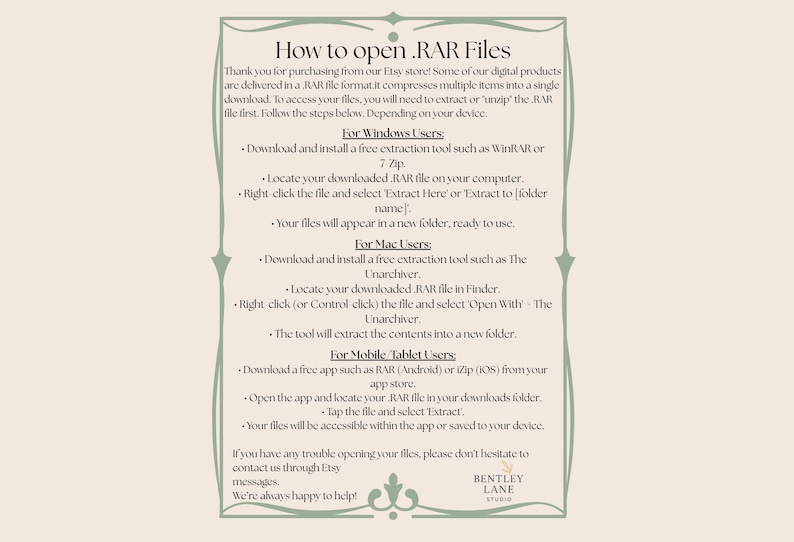 How to open .RAR Files

Thank you for purchasing from our Etsy store! Some of our digital products are delivered in a .RAR file format.it compresses multiple items into a single download. To access your files, you will need to extract or "unzip" the .RAR file first. Follow the steps below. Depending on your device.

For Windows Users:

• Download and install a free extraction tool such as WinRAR or 7-Zip.
• Locate your downloaded .RAR file on your computer.
• Right-click the file and select 'Extract Here' or 'Extract to [folder name]'.
• Your files will appear in a new folder, ready to use.

For Mac Users:

• Download and install a free extraction tool such as The Unarchiver.
• Locate your downloaded .RAR file in Finder.
• Right-click (or Control-click) the file and select 'Open With' > The Unarchiver.
• The tool will extract the contents into a new folder.

For Mobile/Tablet Users:

• Download a free app such as RAR (Android) or iZip (iOS) from your app store.
• Open the app and locate your .RAR file in your downloads folder.
• Tap the file and select 'Extract'.
• Your files will be accessible within the app or saved to your device.

If you have any trouble opening your files, please don't hesitate to contact us through Etsy messages.
We're always happy to help!

BENTLEY
LANE
STUDIO